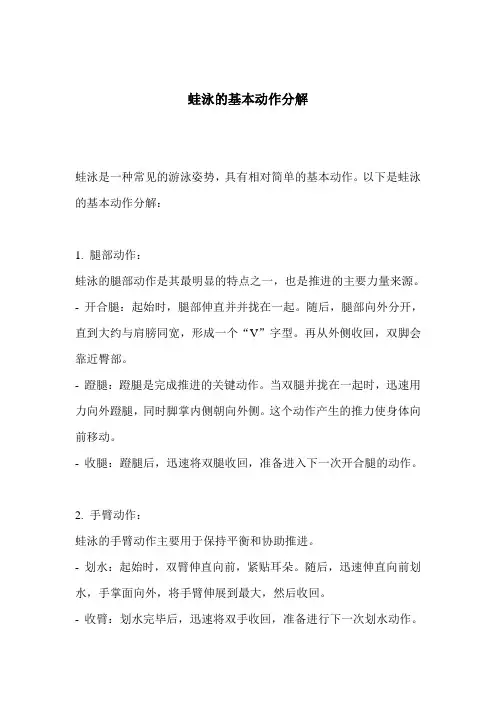 蛙泳的基本动作分解

蛙泳是一种常见的游泳姿势，具有相对简单的基本动作。以下是蛙泳的基本动作分解：

1. 腿部动作：
蛙泳的腿部动作是其最明显的特点之一，也是推进的主要力量来源。
- 开合腿：起始时，腿部伸直并并拢在一起。随后，腿部向外分开，直到大约与肩膀同宽，形成一个“V”字型。再从外侧收回，双脚会靠近臀部。
- 蹬腿：蹬腿是完成推进的关键动作。当双腿并拢在一起时，迅速用力向外蹬腿，同时脚掌内侧朝向外侧。这个动作产生的推力使身体向前移动。
- 收腿：蹬腿后，迅速将双腿收回，准备进入下一次开合腿的动作。

2. 手臂动作：
蛙泳的手臂动作主要用于保持平衡和协助推进。
- 划水：起始时，双臂伸直向前，紧贴耳朵。随后，迅速伸直向前划水，手掌面向外，将手臂伸展到最大，然后收回。
- 收臂：划水完毕后，迅速将双手收回，准备进行下一次划水动作。